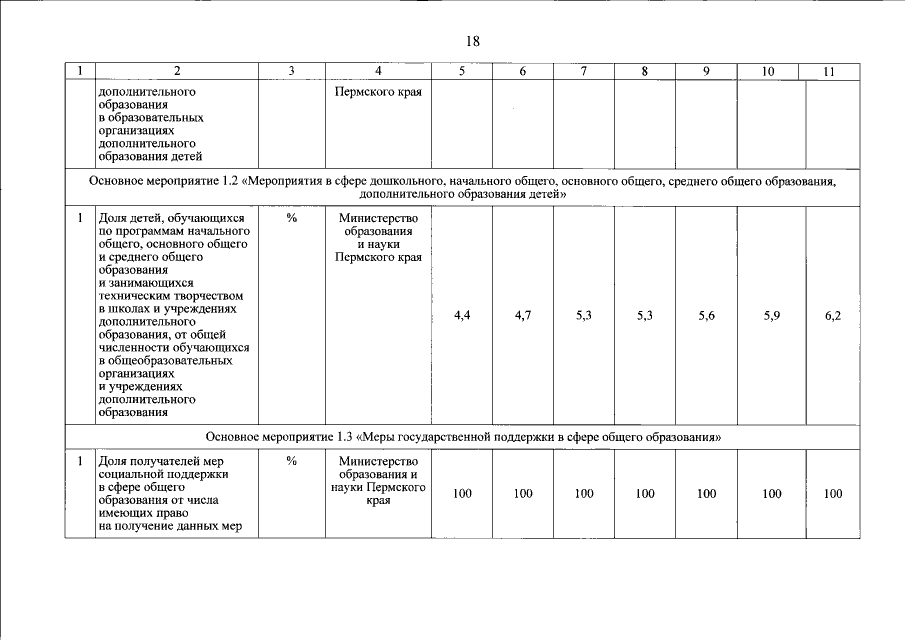 18

| 1 | 2 | 3 | 4 | 5 | 6 | 7 | 8 | 9 | 10 | 11 |
|---|---|---|---|---|---|---|---|---|---|---|
|  | дополнительного образования в образовательных организациях дополнительного образования детей |  | Пермского края |  |  |  |  |  |  |  |
| Основное мероприятие 1.2 «Мероприятия в сфере дошкольного, начального общего, основного общего, среднего общего образования, дополнительного образования детей» |  |  |  |  |  |  |  |  |  |  |
| 1 | Доля детей, обучающихся по программам начального общего, основного общего и среднего общего образования и занимающихся техническим творчеством в школах и учреждениях дополнительного образования, от общей численности обучающихся в общеобразовательных организациях и учреждениях дополнительного образования | % | Министерство образования и науки Пермского края | 4,4 | 4,7 | 5,3 | 5,3 | 5,6 | 5,9 | 6,2 |
| Основное мероприятие 1.3 «Меры государственной поддержки в сфере общего образования» |  |  |  |  |  |  |  |  |  |  |
| 1 | Доля получателей мер социальной поддержки в сфере общего образования от числа имеющих право на получение данных мер | % | Министерство образования и науки Пермского края | 100 | 100 | 100 | 100 | 100 | 100 | 100 |